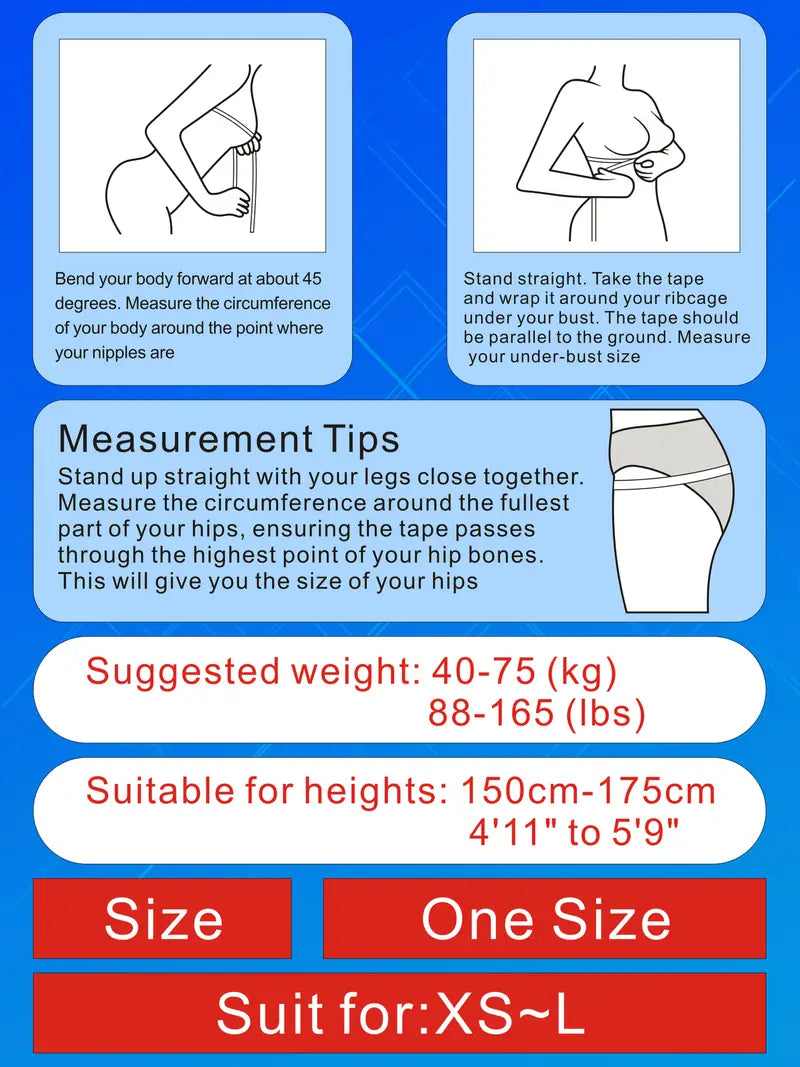 Bend your body forward at about 45 degrees. Measure the circumference of your body around the point where your nipples are

Stand straight. Take the tape and wrap it around your ribcage under your bust. The tape should be parallel to the ground. Measure your under-bust size

Measurement Tips
Stand up straight with your legs close together. Measure the circumference around the fullest part of your hips, ensuring the tape passes through the highest point of your hip bones. This will give you the size of your hips

Suggested weight: 40-75 (kg)
88-165 (lbs)

Suitable for heights: 150cm-175cm
4'11" to 5'9"

Size

One Size

Suit for:XS~L